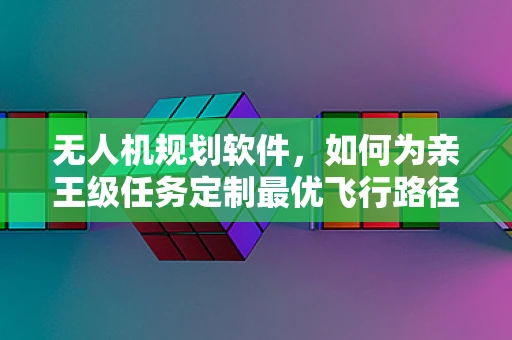 无人机规划软件，如何为亲王级任务定制最优飞行路径